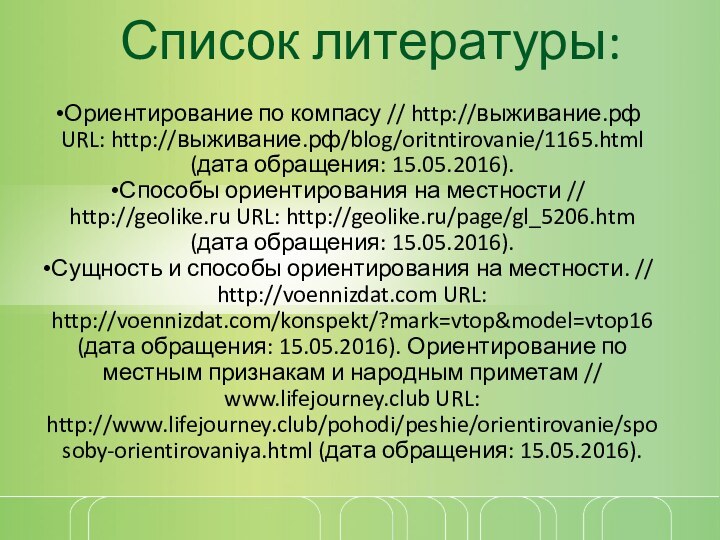 Список литературы:

•Ориентирование по компасу // http://выживание.рф URL: http://выживание.рф/blog/oritntirovanie/1165.html (дата обращения: 15.05.2016).

•Способы ориентирования на местности // http://geolike.ru URL: http://geolike.ru/page/gl_5206.htm (дата обращения: 15.05.2016).

•Сущность и способы ориентирования на местности. // http://voennizdat.com URL: http://voennizdat.com/konspekt/?mark=vtop&model=vtop16 (дата обращения: 15.05.2016). Ориентирование по местным признакам и народным приметам // www.lifejourney.club URL: http://www.lifejourney.club/pohodi/peshie/orientirovanie/sposoby-orientirovaniya.html (дата обращения: 15.05.2016).